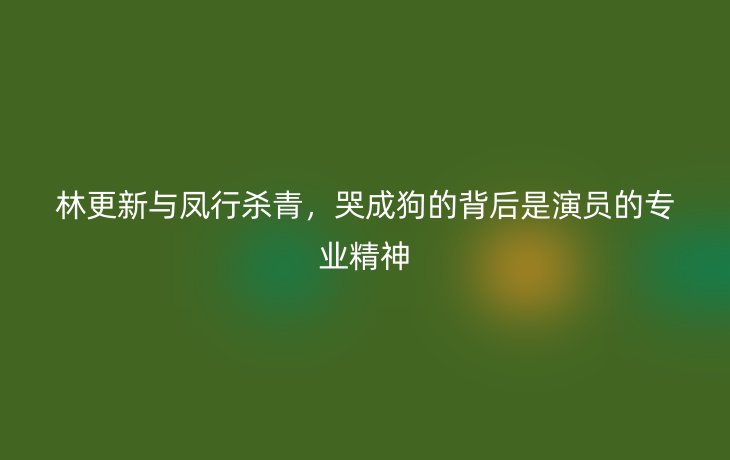 林更新与凤行杀青，哭成狗的背后是演员的专业精神